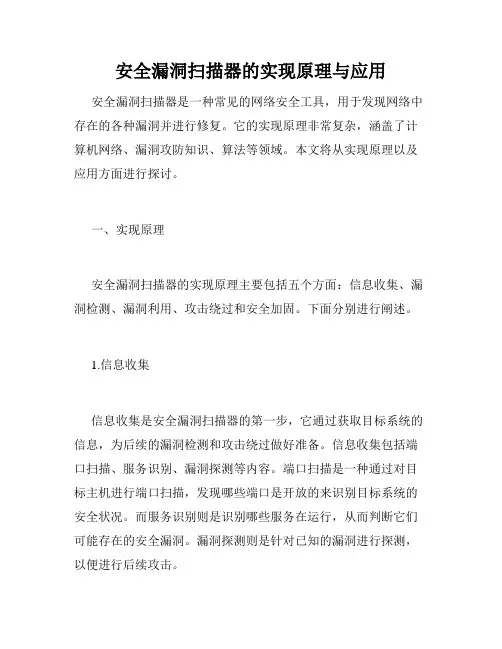 安全漏洞扫描器的实现原理与应用

安全漏洞扫描器是一种常见的网络安全工具，用于发现网络中存在的各种漏洞并进行修复。它的实现原理非常复杂，涵盖了计算机网络、漏洞攻防知识、算法等领域。本文将从实现原理以及应用方面进行探讨。

一、实现原理

安全漏洞扫描器的实现原理主要包括五个方面：信息收集、漏洞检测、漏洞利用、攻击绕过和安全加固。下面分别进行阐述。

1.信息收集

信息收集是安全漏洞扫描器的第一步，它通过获取目标系统的信息，为后续的漏洞检测和攻击绕过做好准备。信息收集包括端口扫描、服务识别、漏洞探测等内容。端口扫描是一种通过对目标主机进行端口扫描，发现哪些端口是开放的来识别目标系统的安全状况。而服务识别则是识别哪些服务在运行，从而判断它们可能存在的安全漏洞。漏洞探测则是针对已知的漏洞进行探测，以便进行后续攻击。